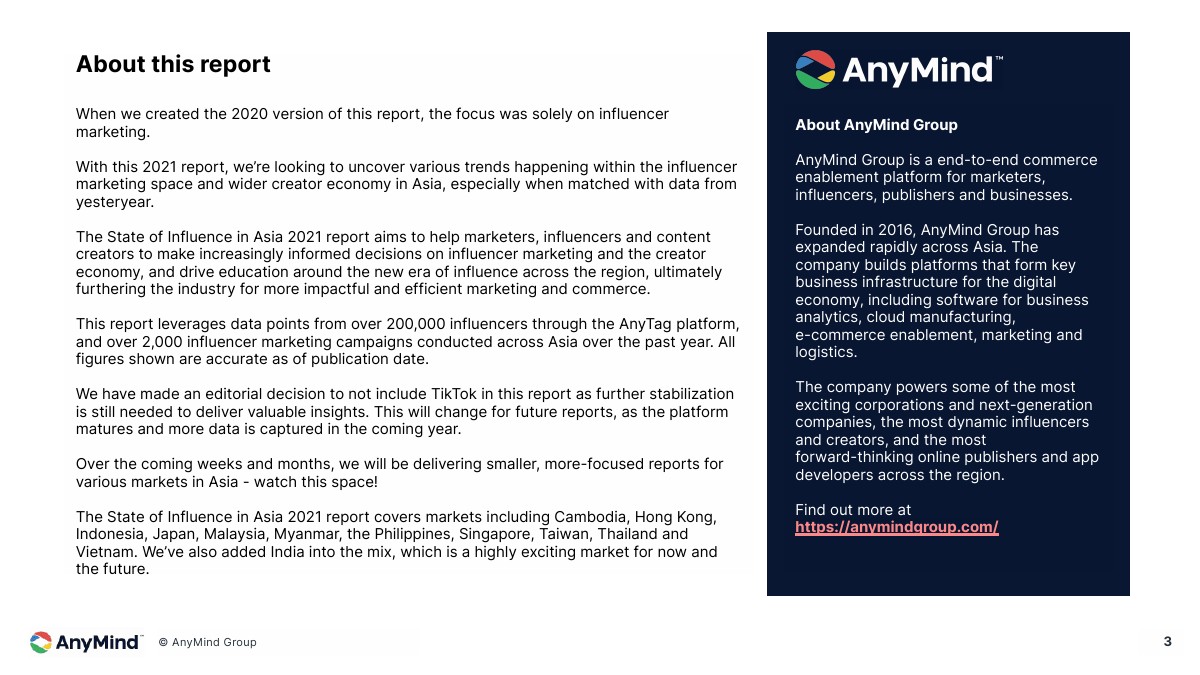 About this report

When we created the 2020 version of this report, the focus was solely on influencer marketing.

With this 2021 report, we're looking to uncover various trends happening within the influencer marketing space and wider creator economy in Asia, especially when matched with data from yesteryear.

The State of Influence in Asia 2021 report aims to help marketers, influencers and content creators to make increasingly informed decisions on influencer marketing and the creator economy, and drive education around the new era of influence across the region, ultimately furthering the industry for more impactful and efficient marketing and commerce.

This report leverages data points from over 200,000 influencers through the AnyTag platform, and over 2,000 influencer marketing campaigns conducted across Asia over the past year. All figures shown are accurate as of publication date.

We have made an editorial decision to not include TikTok in this report as further stabilization is still needed to deliver valuable insights. This will change for future reports, as the platform matures and more data is captured in the coming year.

Over the coming weeks and months, we will be delivering smaller, more-focused reports for various markets in Asia - watch this space!

The State of Influence in Asia 2021 report covers markets including Cambodia, Hong Kong, Indonesia, Japan, Malaysia, Myanmar, the Philippines, Singapore, Taiwan, Thailand and Vietnam. We've also added India into the mix, which is a highly exciting market for now and the future.

AnyMind™

About AnyMind Group

AnyMind Group is a end-to-end commerce enablement platform for marketers, influencers, publishers and businesses.

Founded in 2016, AnyMind Group has expanded rapidly across Asia. The company builds platforms that form key business infrastructure for the digital economy, including software for business analytics, cloud manufacturing, e-commerce enablement, marketing and logistics.

The company powers some of the most exciting corporations and next-generation companies, the most dynamic influencers and creators, and the most forward-thinking online publishers and app developers across the region.

Find out more at
https://anymindgroup.com/

AnyMind™ © AnyMind Group

3